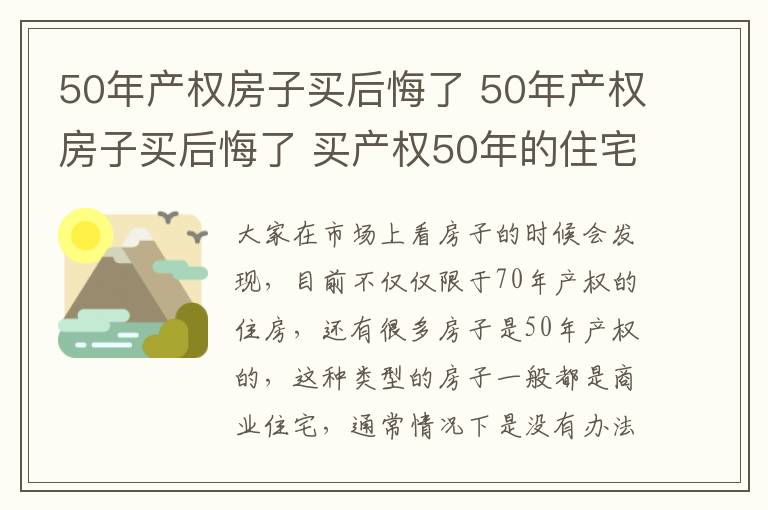 50年产权房子买后悔了 50年产权房子买后悔了 买产权50年的住宅

大家在市场上看房子的时候会发现，目前不仅仅限于70年产权的住房，还有很多房子是50年产权的，这种类型的房子一般都是商业住宅，通常情况下是没有办法